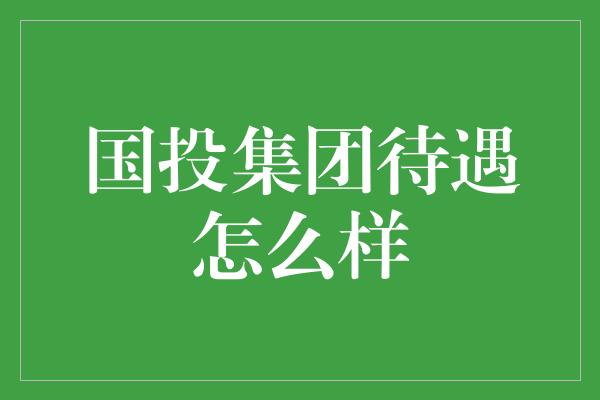 国投集团待遇怎么样